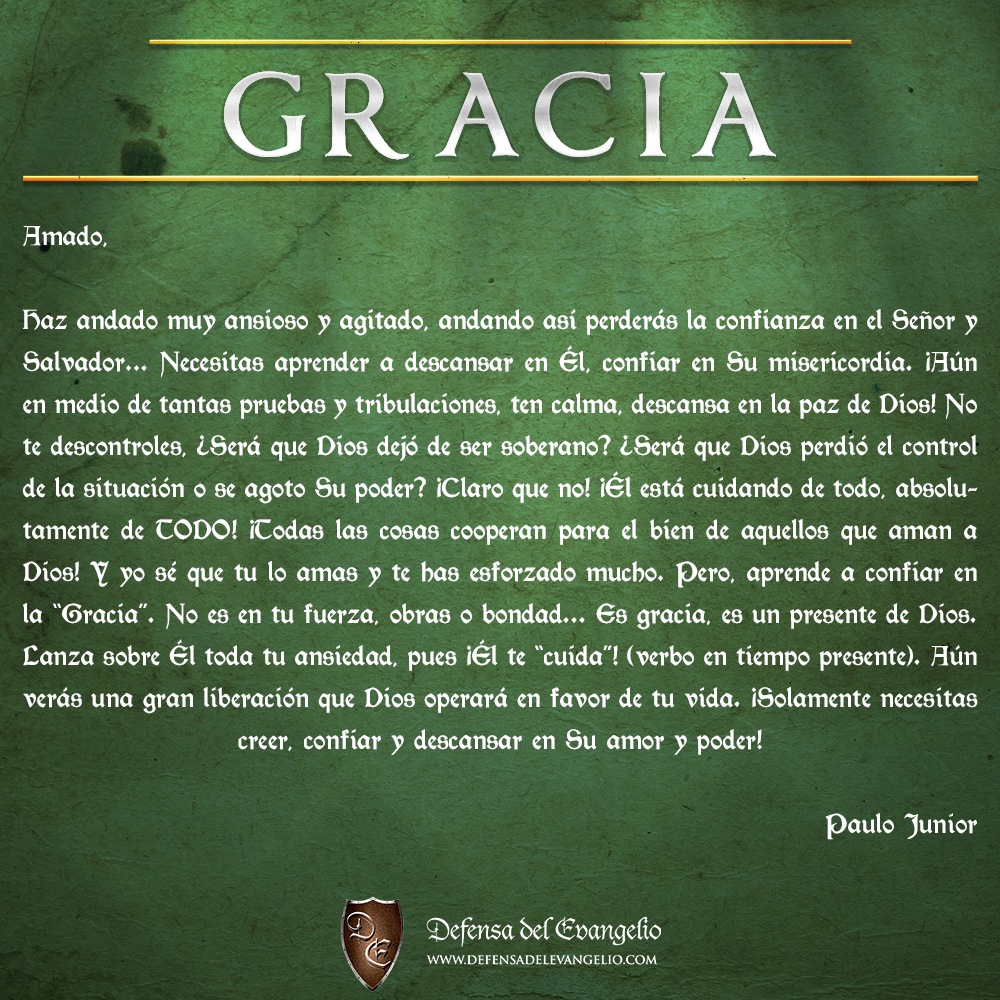 GRACIA

Amado,

Haz andado muy ansioso y agitado, andando así perderás la confianza en el Señor y Salvador... Necesitas aprender a descansar en Él, confiar en Su misericordia. ¡Aún en medio de tantas pruebas y tribulaciones, ten calma, descansa en la paz de Dios! No te descontroles, ¿Será que Dios dejó de ser soberano? ¿Será que Dios perdió el control de la situación o se agoto Su poder? ¡Claro que no! ¡Él está cuidando de todo, absolutamente de TODO! ¡Todas las cosas cooperan para el bien de aquellos que aman a Dios! Y yo sé que tu lo amas y te has esforzado mucho. Pero, aprende a confiar en la "Gracia". No es en tu fuerza, obras o bondad... Es gracia, es un presente de Dios. Lanza sobre Él toda tu ansiedad, pues ¡Él te "cuida"! (verbo en tiempo presente). Aún verás una gran liberación que Dios operará en favor de tu vida. ¡Solamente necesitas creer, confiar y descansar en Su amor y poder!

Paulo Junior

DE

Defensa del Evangelio
WWW.DEFENSADELEVANGELIO.COM